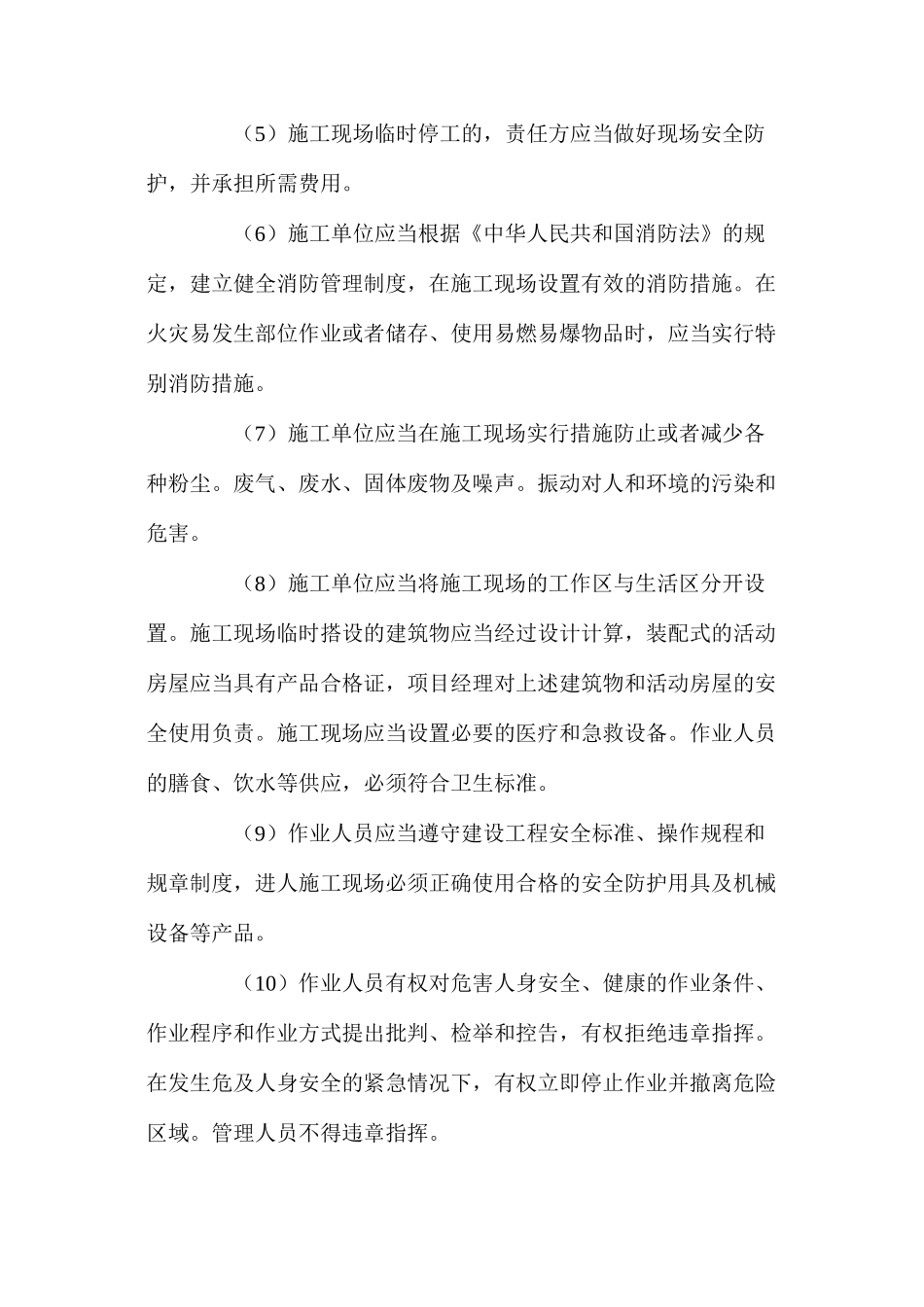 （5）施工现场临时停工的，责任方应当做好现场安全防护，并承担所需费用。

（6）施工单位应当根据《中华人民共和国消防法》的规定，建立健全消防管理制度，在施工现场设置有效的消防措施。在火灾易发生部位作业或者储存、使用易燃易爆物品时，应当实行特别消防措施。

（7）施工单位应当在施工现场实行措施防止或者减少各种粉尘。废气、废水、固体废物及噪声。振动对人和环境的污染和危害。

（8）施工单位应当将施工现场的工作区与生活区分开设置。施工现场临时搭设的建筑物应当经过设计计算，装配式的活动房屋应当具有产品合格证，项目经理对上述建筑物和活动房屋的安全使用负责。施工现场应当设置必要的医疗和急救设备。作业人员的膳食、饮水等供应，必须符合卫生标准。

（9）作业人员应当遵守建设工程安全标准、操作规程和规章制度，进人施工现场必须正确使用合格的安全防护用具及机械设备等产品。

（10）作业人员有权对危害人身安全、健康的作业条件、作业程序和作业方式提出批判、检举和控告，有权拒绝违章指挥。在发生危及人身安全的紧急情况下，有权立即停止作业并撤离危险区域。管理人员不得违章指挥。